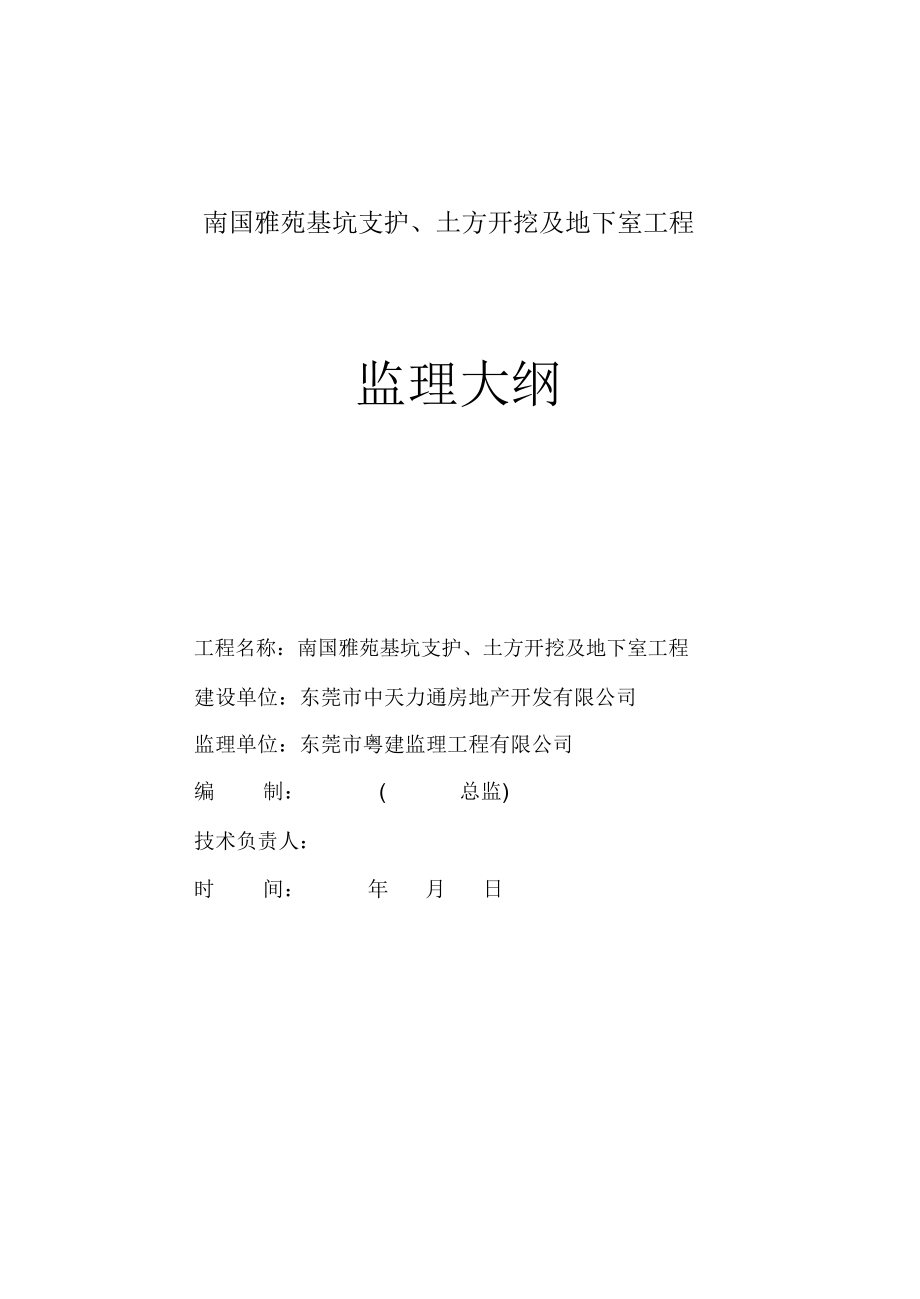 南国雅苑基坑支护、土方开挖及地下室工程

监理大纲

工程名称：南国雅苑基坑支护、土方开挖及地下室工程

建设单位：东莞市中天力通房地产开发有限公司

监理单位：东莞市粤建监理工程有限公司

编　　制：　　　(　　　总监)

技术负责人：

时　　间：　　　年　　月　　日